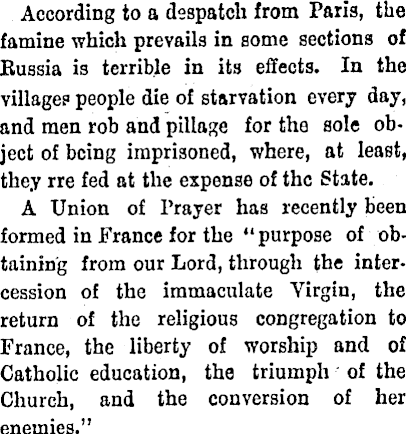 According to a despatch from Paris, the famine which prevails in some sections of Russia is terrible in its effects. In the villages people die of starvation every day, and men rob and pillage for the sole object of being imprisoned, where, at least, they rre fed at the expense of the State.

A Union of Prayer has recently been formed in France for the "purpose of obtaining from our Lord, through the intercession of the immaculate Virgin, the return of the religious congregation to France, the liberty of worship and of Catholic education, the triumph of the Church, and the conversion of her enemies."